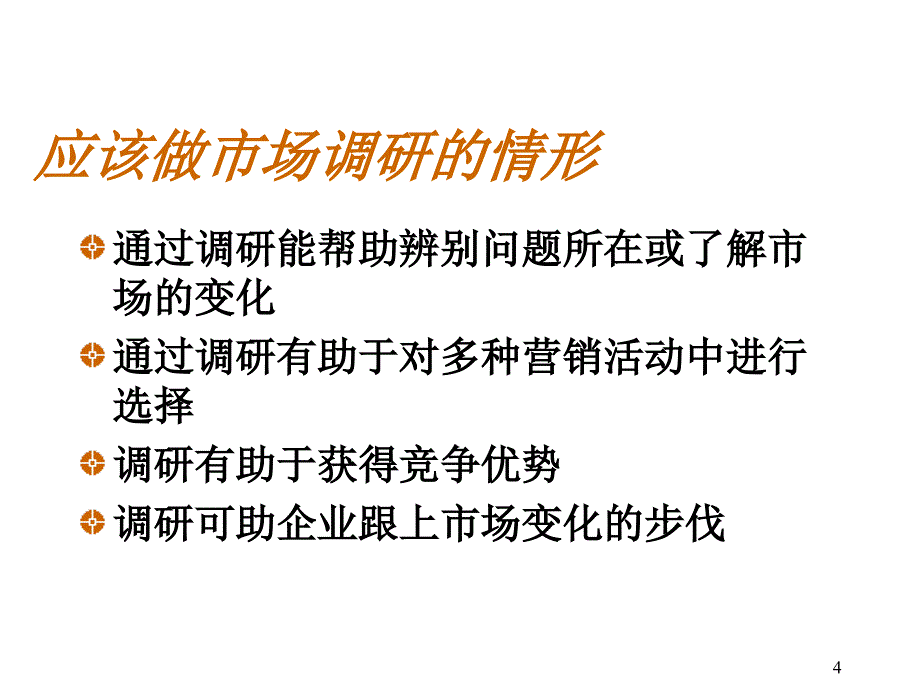 应该做市场调研的情形

通过调研能帮助辨别问题所在或了解市场的变化

通过调研有助于对多种营销活动中进行选择

调研有助于获得竞争优势

调研可助企业跟上市场变化的步伐

4